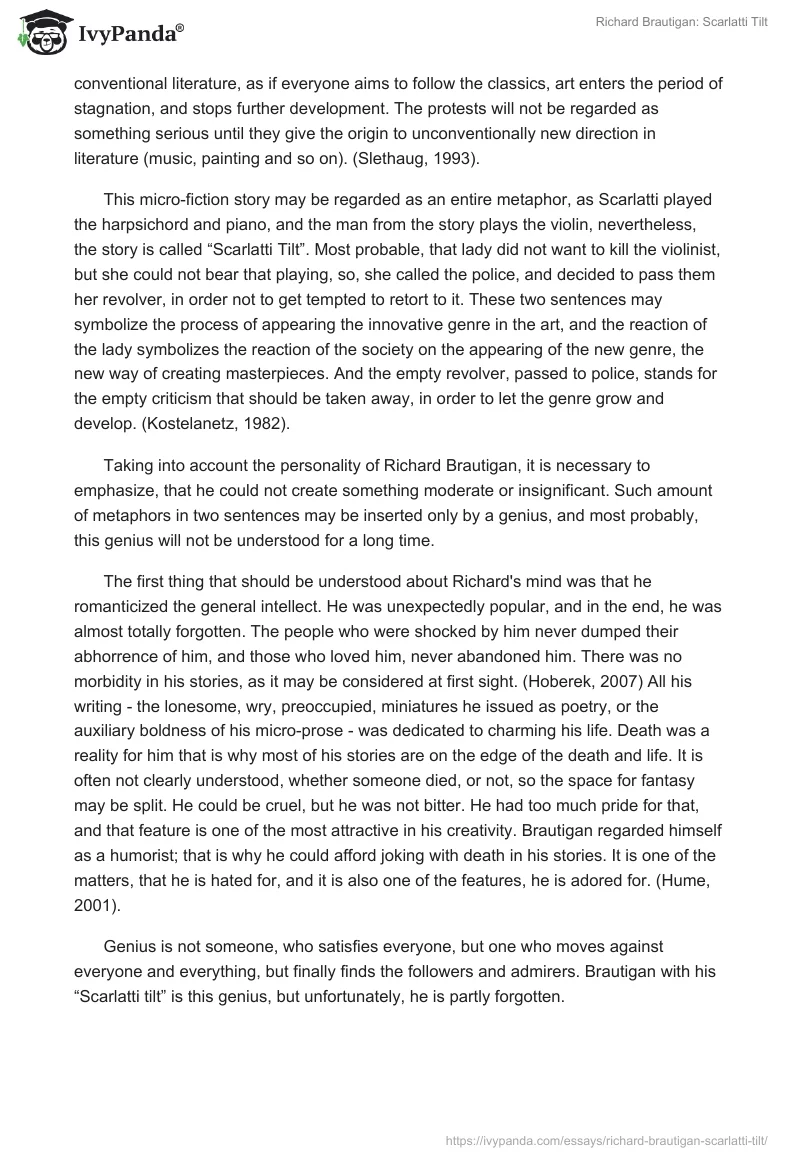 IvyPanda®

Richard Brautigan: Scarlatti Tilt

conventional literature, as if everyone aims to follow the classics, art enters the period of stagnation, and stops further development. The protests will not be regarded as something serious until they give the origin to unconventionally new direction in literature (music, painting and so on). (Slethaug, 1993).

This micro-fiction story may be regarded as an entire metaphor, as Scarlatti played the harpsichord and piano, and the man from the story plays the violin, nevertheless, the story is called “Scarlatti Tilt”. Most probable, that lady did not want to kill the violinist, but she could not bear that playing, so, she called the police, and decided to pass them her revolver, in order not to get tempted to retort to it. These two sentences may symbolize the process of appearing the innovative genre in the art, and the reaction of the lady symbolizes the reaction of the society on the appearing of the new genre, the new way of creating masterpieces. And the empty revolver, passed to police, stands for the empty criticism that should be taken away, in order to let the genre grow and develop. (Kostelanetz, 1982).

Taking into account the personality of Richard Brautigan, it is necessary to emphasize, that he could not create something moderate or insignificant. Such amount of metaphors in two sentences may be inserted only by a genius, and most probably, this genius will not be understood for a long time.

The first thing that should be understood about Richard's mind was that he romanticized the general intellect. He was unexpectedly popular, and in the end, he was almost totally forgotten. The people who were shocked by him never dumped their abhorrence of him, and those who loved him, never abandoned him. There was no morbidity in his stories, as it may be considered at first sight. (Hoberek, 2007) All his writing - the lonesome, wry, preoccupied, miniatures he issued as poetry, or the auxiliary boldness of his micro-prose - was dedicated to charming his life. Death was a reality for him that is why most of his stories are on the edge of the death and life. It is often not clearly understood, whether someone died, or not, so the space for fantasy may be split. He could be cruel, but he was not bitter. He had too much pride for that, and that feature is one of the most attractive in his creativity. Brautigan regarded himself as a humorist; that is why he could afford joking with death in his stories. It is one of the matters, that he is hated for, and it is also one of the features, he is adored for. (Hume, 2001).

Genius is not someone, who satisfies everyone, but one who moves against everyone and everything, but finally finds the followers and admirers. Brautigan with his “Scarlatti tilt” is this genius, but unfortunately, he is partly forgotten.

https://ivypanda.com/essays/richard-brautigan-scarlatti-tilt/